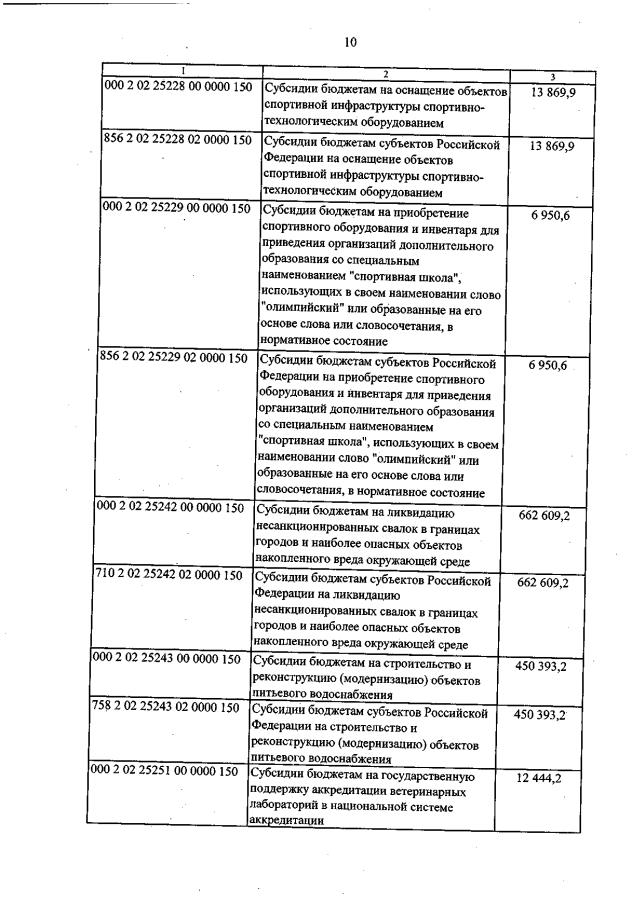 10

| 1 | 2 | 3 |
|---|---|---|
| 000 2 02 25228 00 0000 150 | Субсидии бюджетам на оснащение объектов спортивной инфраструктуры спортивно-технологическим оборудованием | 13 869,9 |
| 856 2 02 25228 02 0000 150 | Субсидии бюджетам субъектов Российской Федерации на оснащение объектов спортивной инфраструктуры спортивно-технологическим оборудованием | 13 869,9 |
| 000 2 02 25229 00 0000 150 | Субсидии бюджетам на приобретение спортивного оборудования и инвентаря для приведения организаций дополнительного образования со специальным наименованием "спортивная школа", использующих в своем наименовании слово "олимпийский" или образованные на его основе слова или словосочетания, в нормативное состояние | 6 950,6 |
| 856 2 02 25229 02 0000 150 | Субсидии бюджетам субъектов Российской Федерации на приобретение спортивного оборудования и инвентаря для приведения организаций дополнительного образования со специальным наименованием "спортивная школа", использующих в своем наименовании слово "олимпийский" или образованные на его основе слова или словосочетания, в нормативное состояние | 6 950,6 |
| 000 2 02 25242 00 0000 150 | Субсидии бюджетам на ликвидацию несанкционированных свалок в границах городов и наиболее опасных объектов накопленного вреда окружающей среде | 662 609,2 |
| 710 2 02 25242 02 0000 150 | Субсидии бюджетам субъектов Российской Федерации на ликвидацию несанкционированных свалок в границах городов и наиболее опасных объектов накопленного вреда окружающей среде | 662 609,2 |
| 000 2 02 25243 00 0000 150 | Субсидии бюджетам на строительство и реконструкцию (модернизацию) объектов питьевого водоснабжения | 450 393,2 |
| 758 2 02 25243 02 0000 150 | Субсидии бюджетам субъектов Российской Федерации на строительство и реконструкцию (модернизацию) объектов питьевого водоснабжения | 450 393,2 |
| 000 2 02 25251 00 0000 150 | Субсидии бюджетам на государственную поддержку аккредитации ветеринарных лабораторий в национальной системе аккредитации | 12 444,2 |